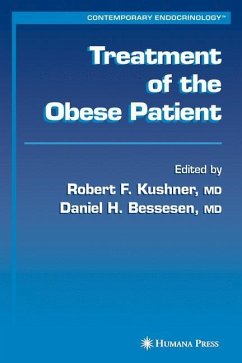 CONTEMPORARY ENDOCRINOLOGY™

Treatment of the Obese Patient

Edited by
Robert F. Kushner, MD
Daniel H. Bessesen, MD

HUMANA PRESS